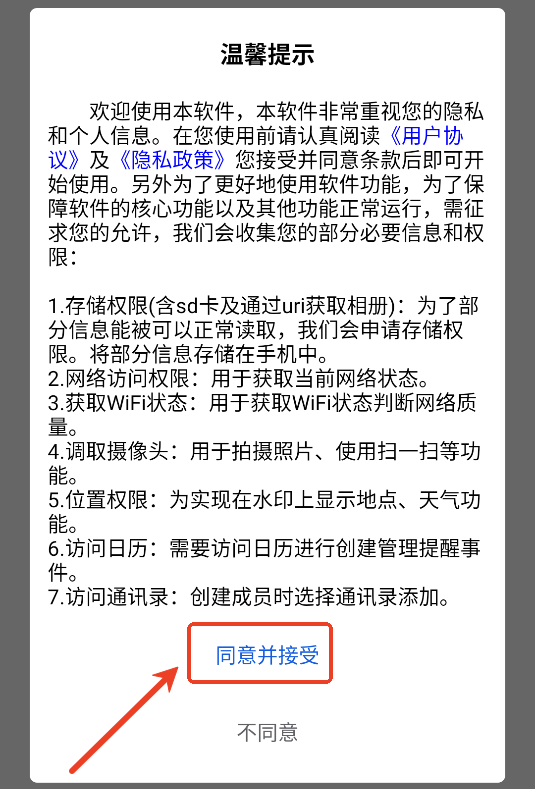 温馨提示

欢迎使用本软件，本软件非常重视您的隐私和个人信息。在您使用前请认真阅读《用户协议》及《隐私政策》您接受并同意条款后即可开始使用。另外为了更好地使用软件功能，为了保障软件的核心功能以及其他功能正常运行，需征求您的允许，我们会收集您的部分必要信息和权限：

1.存储权限(含sd卡及通过uri获取相册)：为了部分信息能被可以正常读取，我们会申请存储权限。将部分信息存储在手机中。
2.网络访问权限：用于获取当前网络状态。
3.获取WiFi状态：用于获取WiFi状态判断网络质量。
4.调取摄像头：用于拍摄照片、使用扫一扫等功能。
5.位置权限：为实现在水印上显示地点、天气功能。
6.访问日历：需要访问日历进行创建管理提醒事件。
7.访问通讯录：创建成员时选择通讯录添加。

同意并接受

不同意